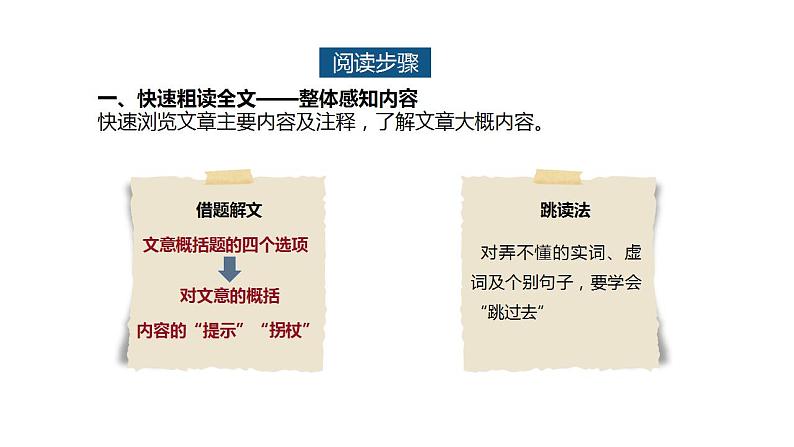 阅读步骤

一、快速粗读全文——整体感知内容
快速浏览文章主要内容及注释，了解文章大概内容。

借题解文

文意概括题的四个选项

对文意的概括

内容的“提示”“拐杖”

跳读法

对弄不懂的实词、虚词及个别句子，要学会“跳过去”